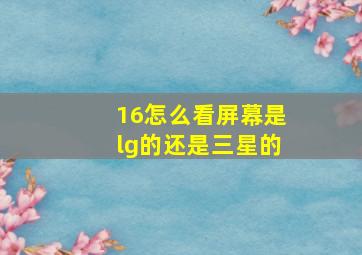 16怎么看屏幕是lg的还是三星的